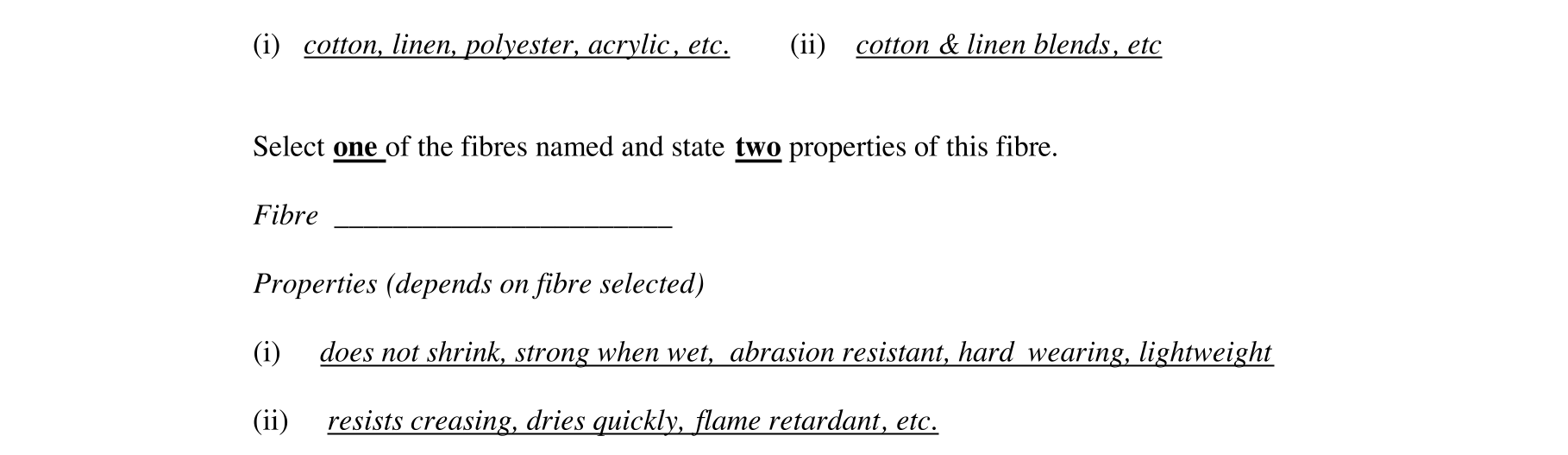 (i) cotton, linen, polyester, acrylic, etc.     (ii) cotton & linen blends, etc

Select one of the fibres named and state two properties of this fibre.

Fibre ____

Properties (depends on fibre selected)

(i) does not shrink, strong when wet, abrasion resistant, hard wearing, lightweight

(ii) resists creasing, dries quickly, flame retardant, etc.